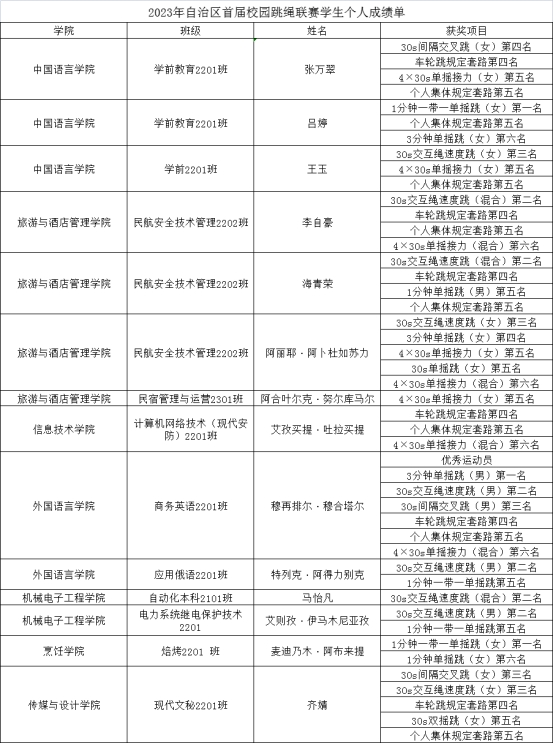 2023年自治区首届校园跳绳联赛学生个人成绩单

| 学院 | 班级 | 姓名 | 获奖项目 |
|---|---|---|---|
| 中国语言学院 | 学前教育2201班 | 张万翠 | 30s间隔交叉跳（女）第四名 |
| | | | 车轮跳规定套路第四名 |
| | | | 4×30s单摇接力（女）第五名 |
| | | | 个人集体规定套路第五名 |
| 中国语言学院 | 学前教育2201班 | 吕婷 | 1分钟一带一单摇跳（女）第一名 |
| | | | 个人集体规定套路第五名 |
| | | | 3分钟单摇跳（女）第六名 |
| 中国语言学院 | 学前2201班 | 王玉 | 30s交互绳速度跳（女）第三名 |
| | | | 4×30s单摇接力（女）第五名 |
| | | | 个人集体规定套路第五名 |
| 旅游与酒店管理学院 | 民航安全技术管理2202班 | 李自豪 | 30s交互绳速度跳（混合）第二名 |
| | | | 车轮跳规定套路第四名 |
| | | | 个人集体规定套路第五名 |
| | | | 4×30s单摇接力（混合）第六名 |
| 旅游与酒店管理学院 | 民航安全技术管理2202班 | 海青荣 | 30s交互绳速度跳（混合）第二名 |
| | | | 车轮跳规定套路第四名 |
| | | | 1分钟单摇跳（男）第五名 |
| | | | 个人集体规定套路第五名 |
| 旅游与酒店管理学院 | 民航安全技术管理2202班 | 阿丽耶·阿卜杜如苏力 | 30s交互绳速度跳（女）第三名 |
| | | | 3分钟单摇跳（女）第四名 |
| | | | 4×30s单摇接力（女）第五名 |
| | | | 30s单摇跳（女）第五名 |
| | | | 4×30s单摇接力（混合）第六名 |
| 旅游与酒店管理学院 | 民宿管理与运营2301班 | 阿合叶尔克·努尔库马尔 | 4×30s单摇接力（女）第五名 |
| 信息技术学院 | 计算机网络技术（现代安防）2201班 | 艾孜买提·吐拉买提 | 车轮跳规定套路第四名 |
| | | | 个人集体规定套路第五名 |
| | | | 4×30s单摇接力（混合）第六名 |
| 外国语言学院 | 商务英语2201班 | 穆再排尔·穆合塔尔 | 优秀运动员 |
| | | | 3分钟单摇跳（男）第一名 |
| | | | 30s交互绳速度跳（男）第二名 |
| | | | 30s间隔交叉跳（男）第三名 |
| | | | 车轮跳规定套路第四名 |
| | | | 个人集体规定套路第五名 |
| | | | 4×30s单摇接力（混合）第六名 |
| 外国语言学院 | 应用俄语2201班 | 特列克·阿得力别克 | 30s交互绳速度跳（男）第二名 |
| | | | 1分钟一带一单摇跳第五名 |
| 机械电子工程学院 | 自动化本科2101班 | 马怡凡 | 30s交互绳速度跳（混合）第二名 |
| 机械电子工程学院 | 电力系统继电保护技术2201 | 艾则孜·伊马木尼亚孜 | 30s交互绳速度跳（男）第二名 |
| | | | 1分钟一带一单摇跳第五名 |
| 烹饪学院 | 焙烤2201 班 | 麦迪乃木·阿布来提 | 1分钟一带一单摇跳（女）第一名 |
| | | | 1分钟单摇跳（女）第六名 |
| 传媒与设计学院 | 现代文秘2201班 | 齐婧 | 30s间隔交叉跳（女）第三名 |
| | | | 30s交互绳速度跳（女）第三名 |
| | | | 车轮跳规定套路第四名 |
| | | | 30s双摇跳（女）第五名 |
| | | | 个人集体规定套路第五名 |